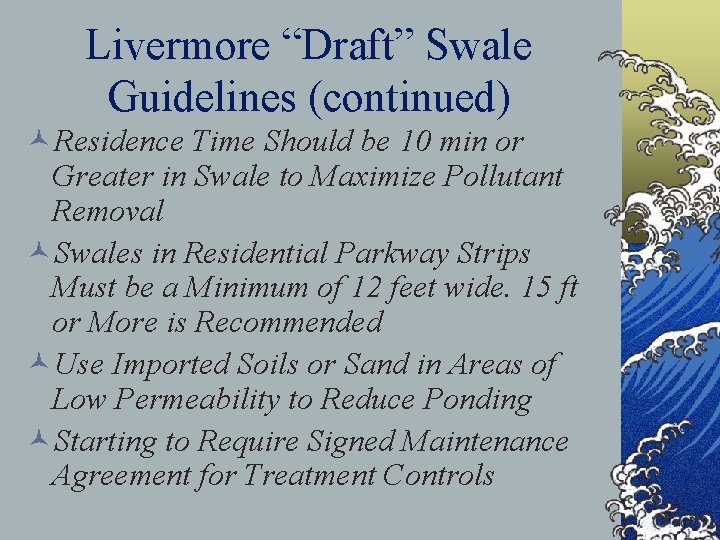 Livermore “Draft” Swale Guidelines (continued)

Residence Time Should be 10 min or Greater in Swale to Maximize Pollutant Removal

Swales in Residential Parkway Strips Must be a Minimum of 12 feet wide. 15 ft or More is Recommended

Use Imported Soils or Sand in Areas of Low Permeability to Reduce Ponding

Starting to Require Signed Maintenance Agreement for Treatment Controls